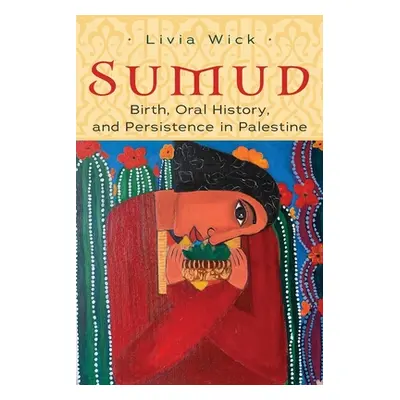 · Livia Wick ·

SUMUD

Birth, Oral History, and Persistence in Palestine